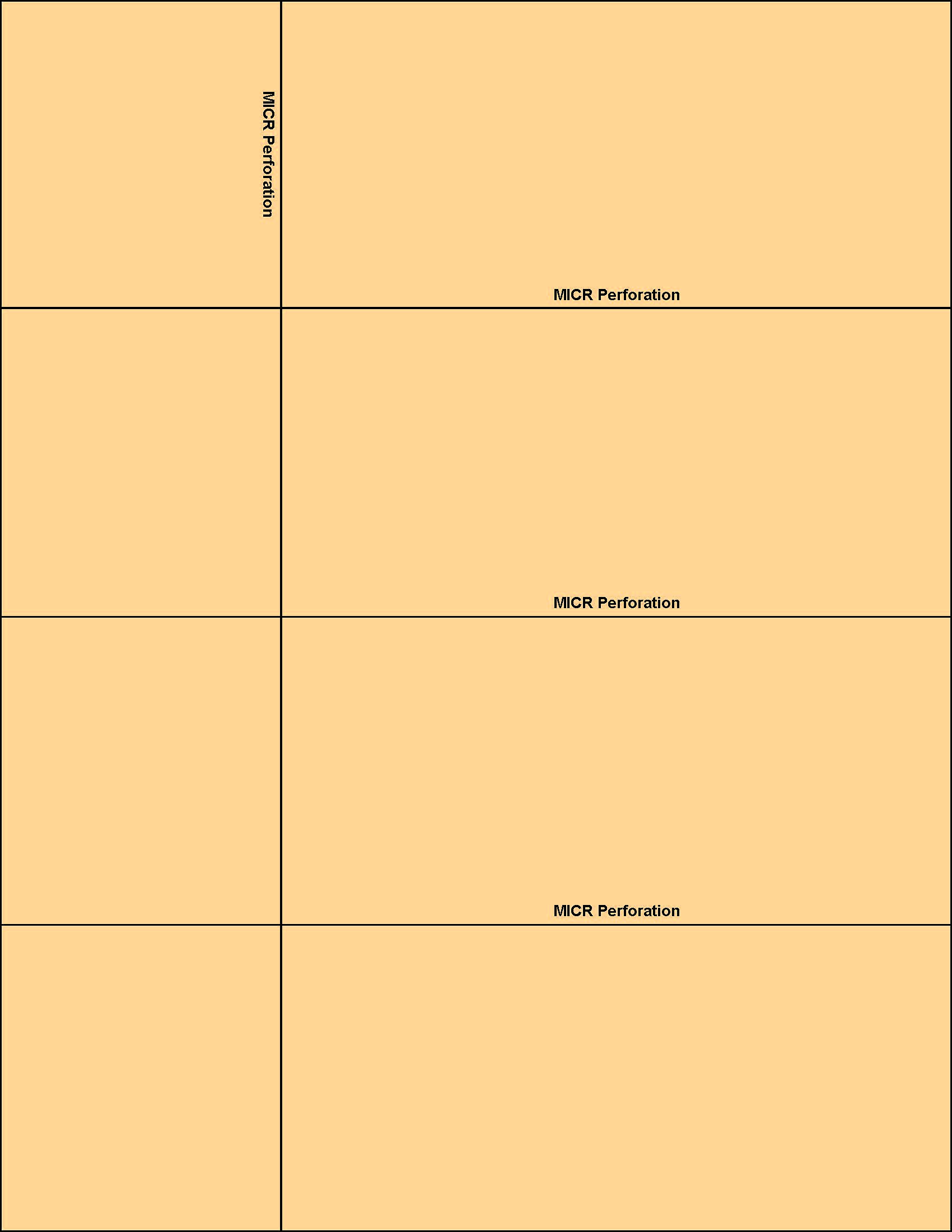 MICR Perforation

MICR Perforation

MICR Perforation

MICR Perforation